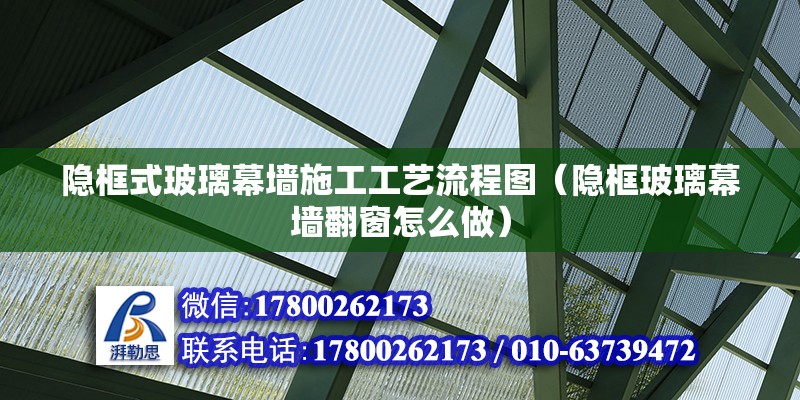 隐框式玻璃幕墙施工工艺流程图（隐框玻璃幕墙翻窗怎么做）

湃勒思

微信：17800262173

联系电话：17800262173 / 010-63739472